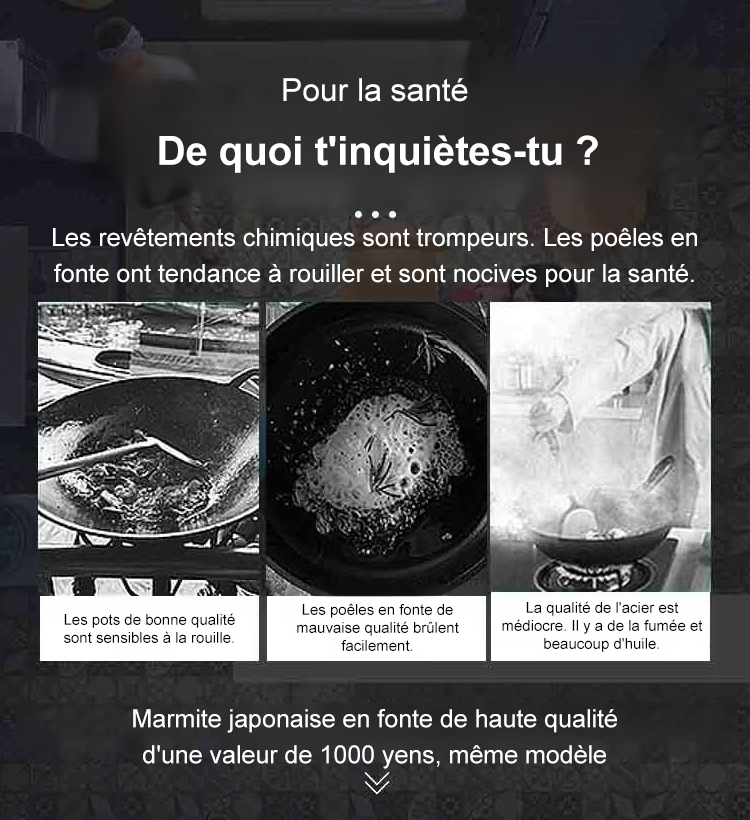 Pour la santé

De quoi t'inquiètes-tu ?

...

Les revêtements chimiques sont trompeurs. Les poêles en fonte ont tendance à rouiller et sont nocives pour la santé.

Les pots de bonne qualité sont sensibles à la rouille.

Les poêles en fonte de mauvaise qualité brûlent facilement.

La qualité de l'acier est médiocre. Il y a de la fumée et beaucoup d'huile.

Marmite japonaise en fonte de haute qualité d'une valeur de 1000 yens, même modèle